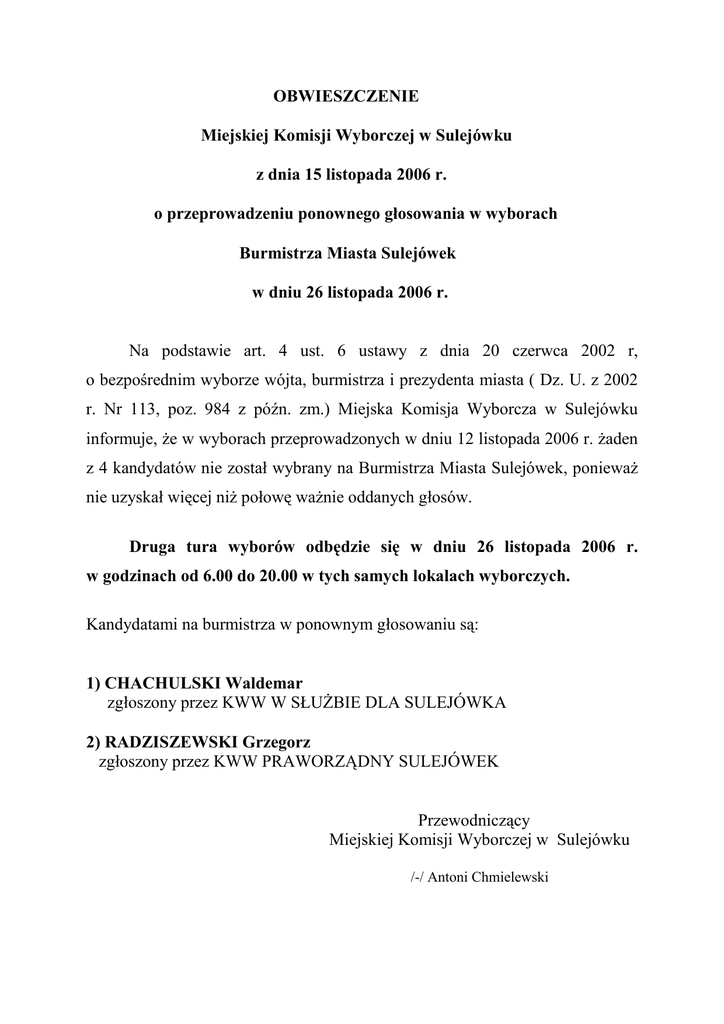 OBWIESZCZENIE

Miejskiej Komisji Wyborczej w Sulejówku

z dnia 15 listopada 2006 r.

o przeprowadzeniu ponownego głosowania w wyborach

Burmistrza Miasta Sulejówek

w dniu 26 listopada 2006 r.

Na podstawie art. 4 ust. 6 ustawy z dnia 20 czerwca 2002 r, o bezpośrednim wyborze wójta, burmistrza i prezydenta miasta ( Dz. U. z 2002 r. Nr 113, poz. 984 z późn. zm.) Miejska Komisja Wyborcza w Sulejówku informuje, że w wyborach przeprowadzonych w dniu 12 listopada 2006 r. żaden z 4 kandydatów nie został wybrany na Burmistrza Miasta Sulejówek, ponieważ nie uzyskał więcej niż połowę ważnie oddanych głosów.

Druga tura wyborów odbędzie się w dniu 26 listopada 2006 r. w godzinach od 6.00 do 20.00 w tych samych lokalach wyborczych.

Kandydatami na burmistrza w ponownym głosowaniu są:

1) CHACHULSKI Waldemar
zgłoszony przez KWW W SŁUŻBIE DLA SULEJÓWKA

2) RADZISZEWSKI Grzegorz
zgłoszony przez KWW PRAWORZĄDNY SULEJÓWEK

Przewodniczący
Miejskiej Komisji Wyborczej w Sulejówku

/-/ Antoni Chmielewski